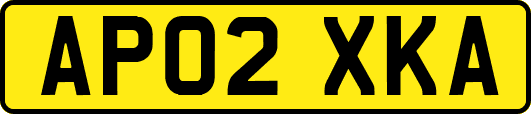 AP02 XKA